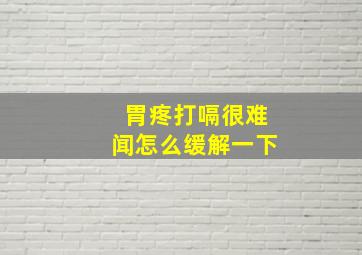 胃疼打嗝很难闻怎么缓解一下